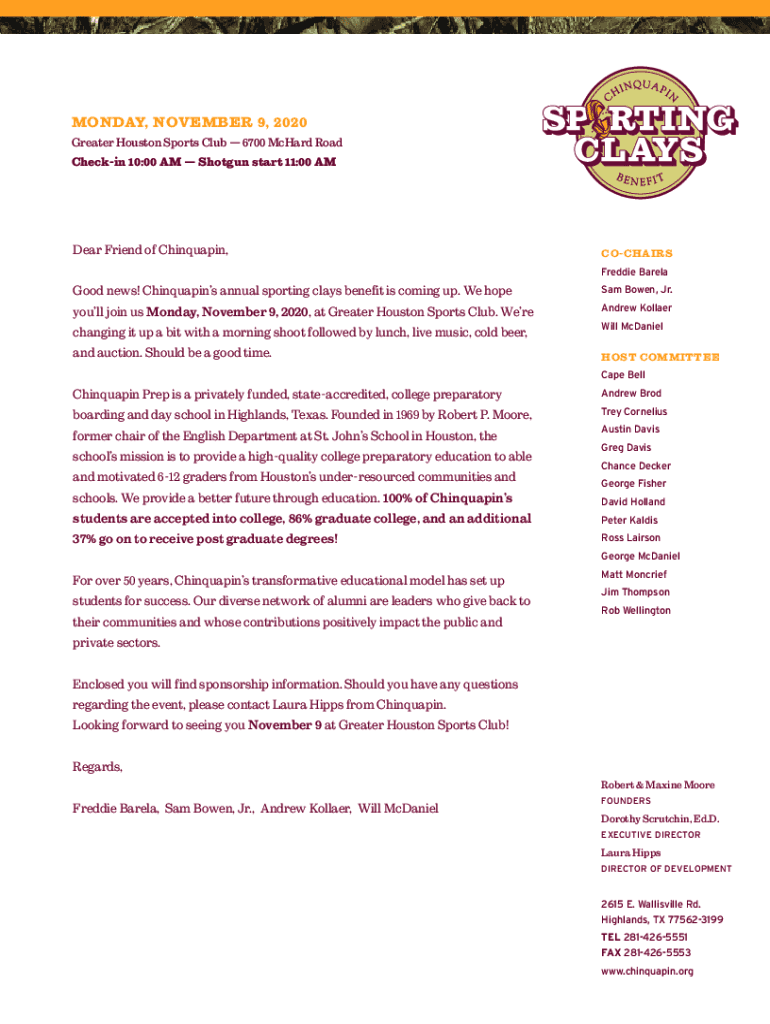 MONDAY, NOVEMBER 9, 2020
Greater Houston Sports Club — 6700 McHard Road
Check-in 10:00 AM — Shotgun start 11:00 AM

CHINQUAPIN
SPORTING CLAYS
BENEFIT

Dear Friend of Chinquapin,

Good news! Chinquapin's annual sporting clays benefit is coming up. We hope you'll join us Monday, November 9, 2020, at Greater Houston Sports Club. We're changing it up a bit with a morning shoot followed by lunch, live music, cold beer, and auction. Should be a good time.

Chinquapin Prep is a privately funded, state-accredited, college preparatory boarding and day school in Highlands, Texas. Founded in 1969 by Robert P. Moore, former chair of the English Department at St. John's School in Houston, the school's mission is to provide a high-quality college preparatory education to able and motivated 6-12 graders from Houston's under-resourced communities and schools. We provide a better future through education. 100% of Chinquapin's students are accepted into college, 86% graduate college, and an additional 37% go on to receive post graduate degrees!

For over 50 years, Chinquapin's transformative educational model has set up students for success. Our diverse network of alumni are leaders who give back to their communities and whose contributions positively impact the public and private sectors.

Enclosed you will find sponsorship information. Should you have any questions regarding the event, please contact Laura Hipps from Chinquapin.
Looking forward to seeing you November 9 at Greater Houston Sports Club!

Regards,

Freddie Barela, Sam Bowen, Jr., Andrew Kollaer, Will McDaniel

CO-CHAIRS
Freddie Barela
Sam Bowen, Jr.
Andrew Kollaer
Will McDaniel

HOST COMMITTEE
Cape Bell
Andrew Brod
Trey Cornelius
Austin Davis
Greg Davis
Chance Decker
George Fisher
David Holland
Peter Kaldis
Ross Lairson
George McDaniel
Matt Moncrief
Jim Thompson
Rob Wellington

Robert & Maxine Moore
FOUNDERS
Dorothy Scrutchin, Ed.D.
EXECUTIVE DIRECTOR
Laura Hipps
DIRECTOR OF DEVELOPMENT

2615 E. Wallisville Rd.
Highlands, TX 77562-3199
TEL 281-426-5551
FAX 281-426-5553
www.chinquapin.org